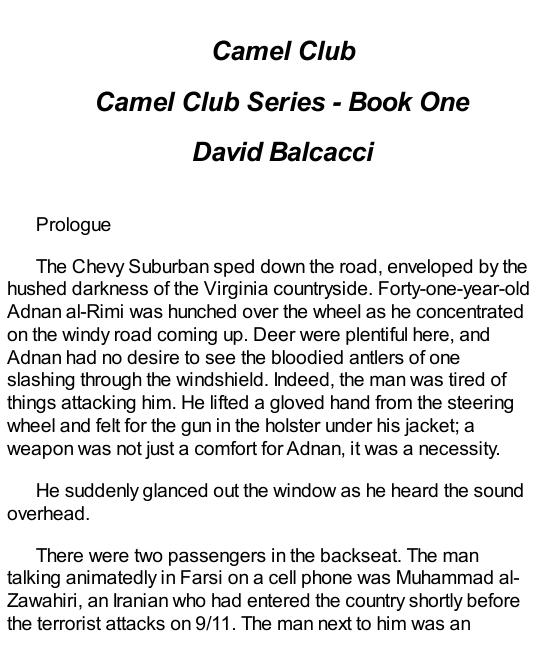 Camel Club

Camel Club Series - Book One

David Balcacci

Prologue

The Chevy Suburban sped down the road, enveloped by the hushed darkness of the Virginia countryside. Forty-one-year-old Adnan al-Rimi was hunched over the wheel as he concentrated on the windy road coming up. Deer were plentiful here, and Adnan had no desire to see the bloodied antlers of one slashing through the windshield. Indeed, the man was tired of things attacking him. He lifted a gloved hand from the steering wheel and felt for the gun in the holster under his jacket; a weapon was not just a comfort for Adnan, it was a necessity.

He suddenly glanced out the window as he heard the sound overhead.

There were two passengers in the backseat. The man talking animatedly in Farsi on a cell phone was Muhammad al-Zawahiri, an Iranian who had entered the country shortly before the terrorist attacks on 9/11. The man next to him was an